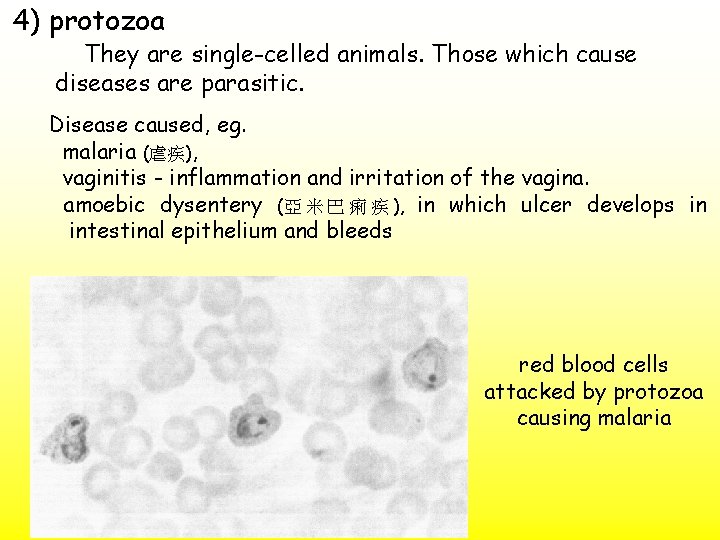 4) protozoa

They are single-celled animals. Those which cause diseases are parasitic.

Disease caused, eg.
malaria (瘧疾),
vaginitis - inflammation and irritation of the vagina.
amoebic dysentery (亞米巴痢疾), in which ulcer develops in intestinal epithelium and bleeds

red blood cells attacked by protozoa causing malaria